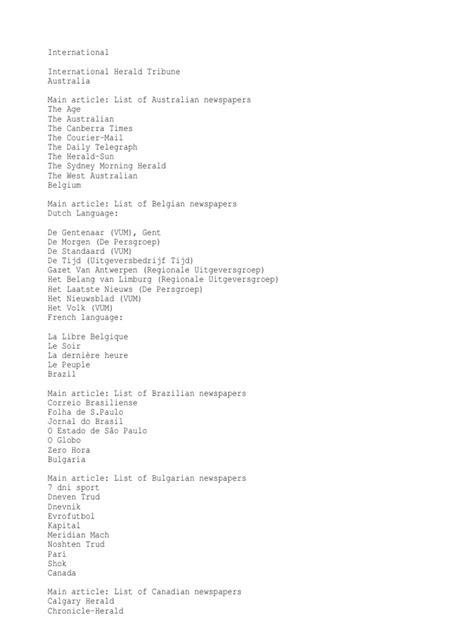 International

International Herald Tribune
Australia

Main article: List of Australian newspapers
The Age
The Australian
The Canberra Times
The Courier-Mail
The Daily Telegraph
The Herald-Sun
The Sydney Morning Herald
The West Australian
Belgium

Main article: List of Belgian newspapers
Dutch Language:

De Gentenaar (VUM), Gent
De Morgen (De Persgroep)
De Standaard (VUM)
De Tijd (Uitgeversbedrijf Tijd)
Gazet Van Antwerpen (Regionale Uitgeversgroep)
Het Belang van Limburg (Regionale Uitgeversgroep)
Het Laatste Nieuws (De Persgroep)
Het Nieuwsblad (VUM)
Het Volk (VUM)
French language:

La Libre Belgique
Le Soir
La dernière heure
Le Peuple
Brazil

Main article: List of Brazilian newspapers
Correio Brasiliense
Folha de S.Paulo
Jornal do Brasil
O Estado de São Paulo
O Globo
Zero Hora
Bulgaria

Main article: List of Bulgarian newspapers
7 dni sport
Dneven Trud
Dnevnik
Evrofutbol
Kapital
Meridian Mach
Noshten Trud
Pari
Shok
Canada

Main article: List of Canadian newspapers
Calgary Herald
Chronicle-Herald